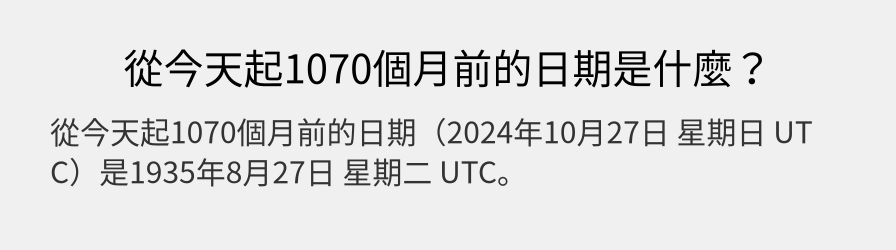 從今天起1070個月前的日期是什麼？

從今天起1070個月前的日期（2024年10月27日 星期日 UTC）是1935年8月27日 星期二 UTC。